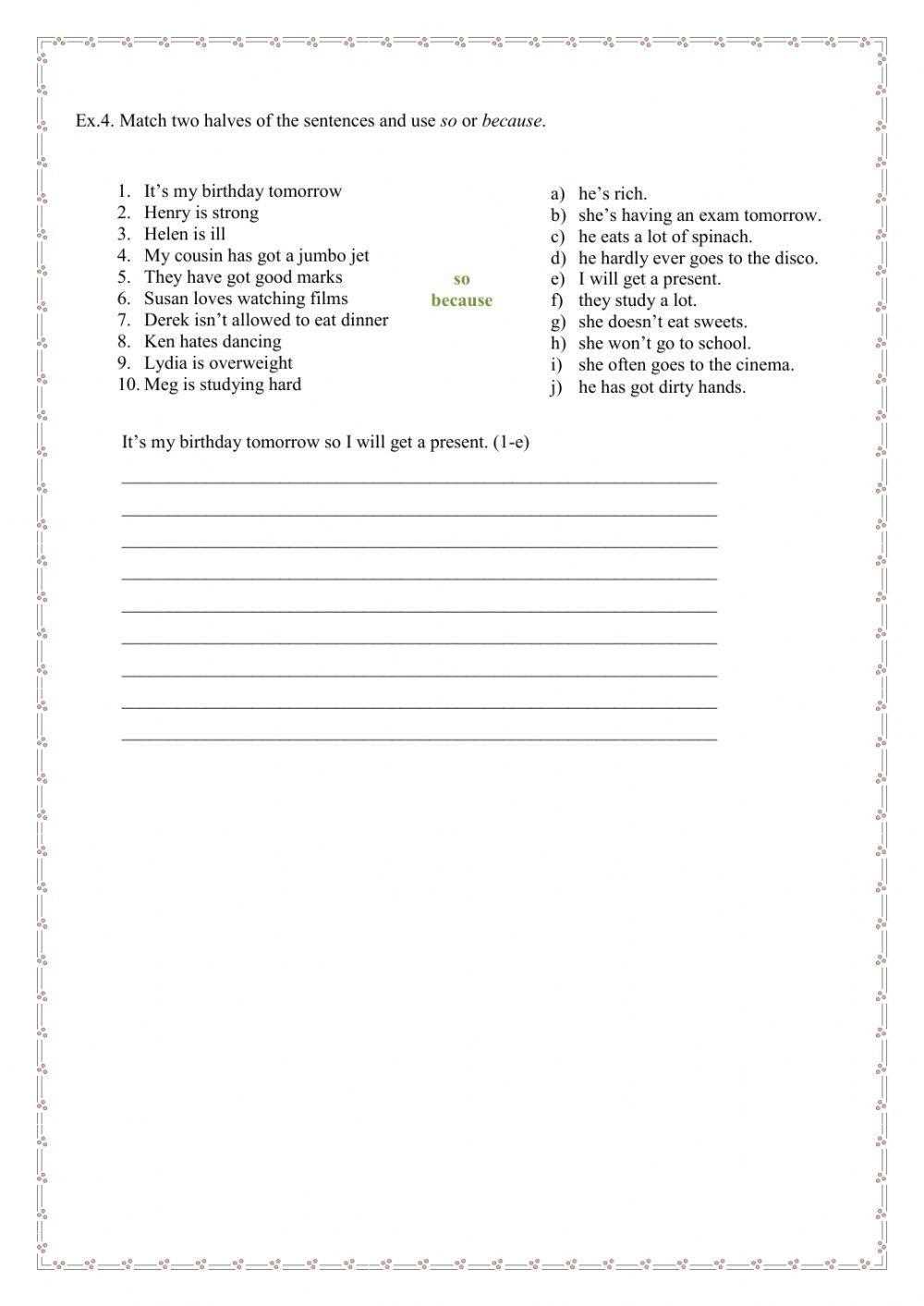 Ex.4. Match two halves of the sentences and use so or because.

1. It's my birthday tomorrow
2. Henry is strong
3. Helen is ill
4. My cousin has got a jumbo jet
5. They have got good marks
6. Susan loves watching films
7. Derek isn't allowed to eat dinner
8. Ken hates dancing
9. Lydia is overweight
10. Meg is studying hard

so
because

a) he's rich.
b) she's having an exam tomorrow.
c) he eats a lot of spinach.
d) he hardly ever goes to the disco.
e) I will get a present.
f) they study a lot.
g) she doesn't eat sweets.
h) she won't go to school.
i) she often goes to the cinema.
j) he has got dirty hands.

It's my birthday tomorrow so I will get a present. (1-e)

____
____
____
____
____
____
____
____
____